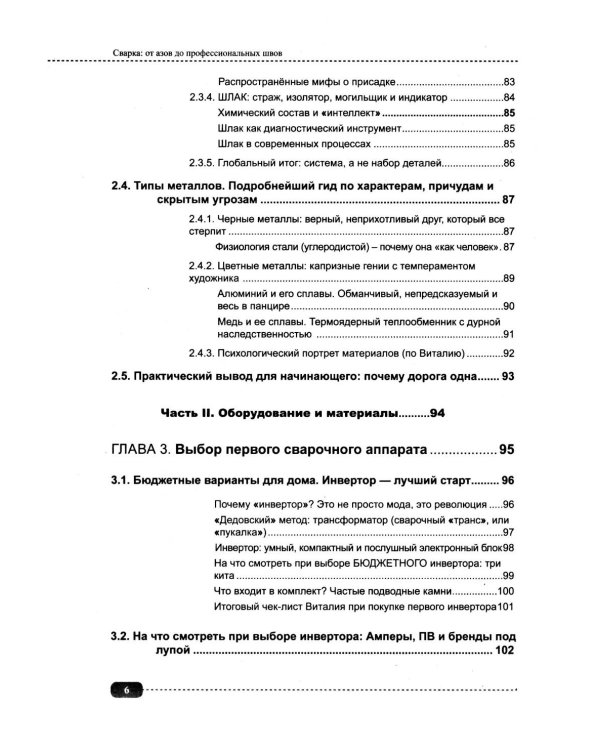 Сварка: от азов до профессиональных швов

Распространённые мифы о присадке 83

2.3.4. ШЛАК: страж, изолятор, могильщик и индикатор 84

Химический состав и «интеллект» 85

Шлак как диагностический инструмент 85

Шлак в современных процессах 85

2.3.5. Глобальный итог: система, а не набор деталей 86

2.4. Типы металлов. Подробнейший гид по характерам, причудам и скрытым угрозам 87

2.4.1. Черные металлы: верный, неприхотливый друг, который все стерпит 87

Физиология стали (углеродистой) – почему она «как человек» 87

2.4.2. Цветные металлы: капризные гении с темпераментом художника 89

Алюминий и его сплавы. Обманчивый, непредсказуемый и весь в панцире 90

Медь и ее сплавы. Термоядерный теплообменник с дурной наследственностью 91

2.4.3. Психологический портрет материалов (по Виталию) 92

2.5. Практический вывод для начинающего: почему дорога одна 93

Часть II. Оборудование и материалы 94

ГЛАВА 3. Выбор первого сварочного аппарата 95

3.1. Бюджетные варианты для дома. Инвертор — лучший старт 96

Почему «инвертор»? Это не просто мода, это революция 96

«Дедовский» метод: трансформатор (сварочный «транс», или «пукалка») 97

Инвертор: умный, компактный и послушный электронный блок 98

На что смотреть при выборе БЮДЖЕТНОГО инвертора: три кита 99

Что входит в комплект? Частые подводные камни 100

Итоговый чек-лист Виталия при покупке первого инвертора 101

3.2. На что смотреть при выборе инвертора: Амперы, ПВ и бренды под лупой 102

6